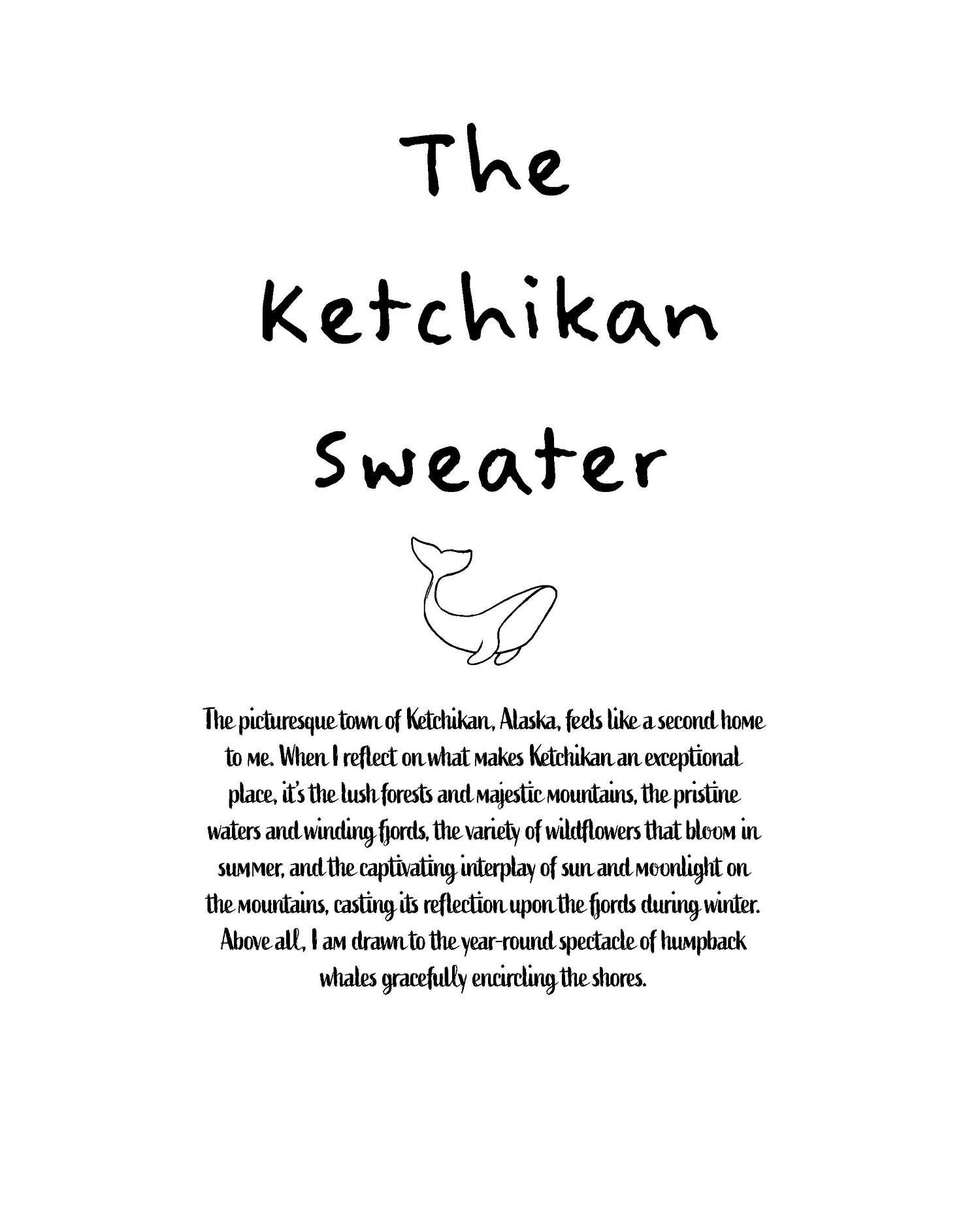 The Ketchikan Sweater

The picturesque town of Ketchikan, Alaska, feels like a second home to me. When I reflect on what makes Ketchikan an exceptional place, it's the lush forests and majestic mountains, the pristine waters and winding fjords, the variety of wildflowers that bloom in summer, and the captivating interplay of sun and moonlight on the mountains, casting its reflection upon the fjords during winter. Above all, I am drawn to the year-round spectacle of humpback whales gracefully encircling the shores.